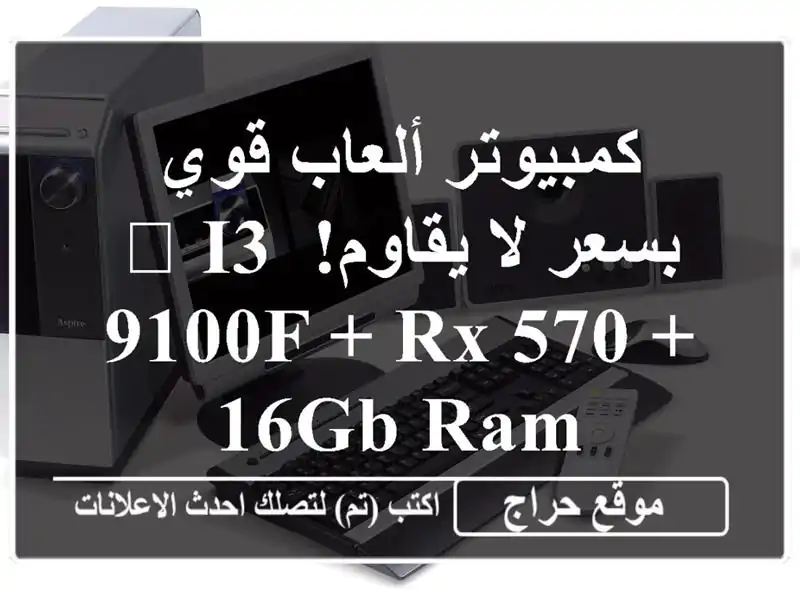 كمبيوتر ألعاب قوي بسعر لا يقاوم! I3 9100F + RX 570 + 16GB RAM

موقع حراج

اكتب (تم) لتصلك احدث الاعلانات

Aspire